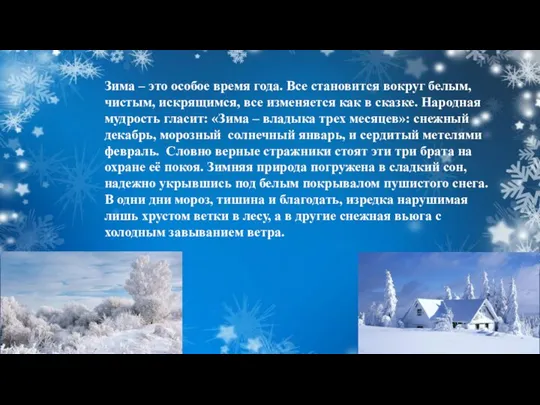 Зима – это особое время года. Все становится вокруг белым, чистым, искрящимся, все изменяется как в сказке. Народная мудрость гласит: «Зима – владыка трех месяцев»: снежный декабрь, морозный солнечный январь, и сердитый метелями февраль. Словно верные стражники стоят эти три брата на охране её покоя. Зимняя природа погружена в сладкий сон, надежно укрывшись под белым покрывалом пушистого снега. В одни дни мороз, тишина и благодать, изредка нарушимая лишь хрустом ветки в лесу, а в другие снежная вьюга с холодным завыванием ветра.